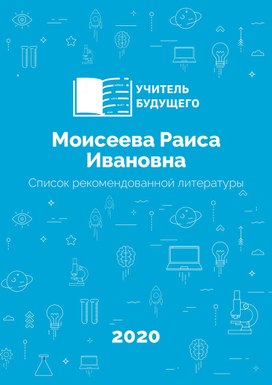 УЧИТЕЛЬ
БУДУЩЕГО

Моисеева Раиса Ивановна

Список рекомендованной литературы

2020